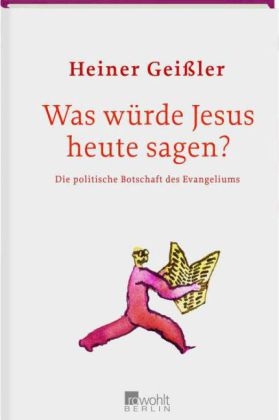 Heiner Geißler

Was würde Jesus heute sagen?

Die politische Botschaft des Evangeliums

rowohlt
BERLIN